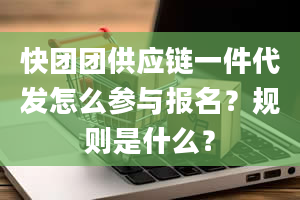 快团团供应链一件代发怎么参与报名？规则是什么？